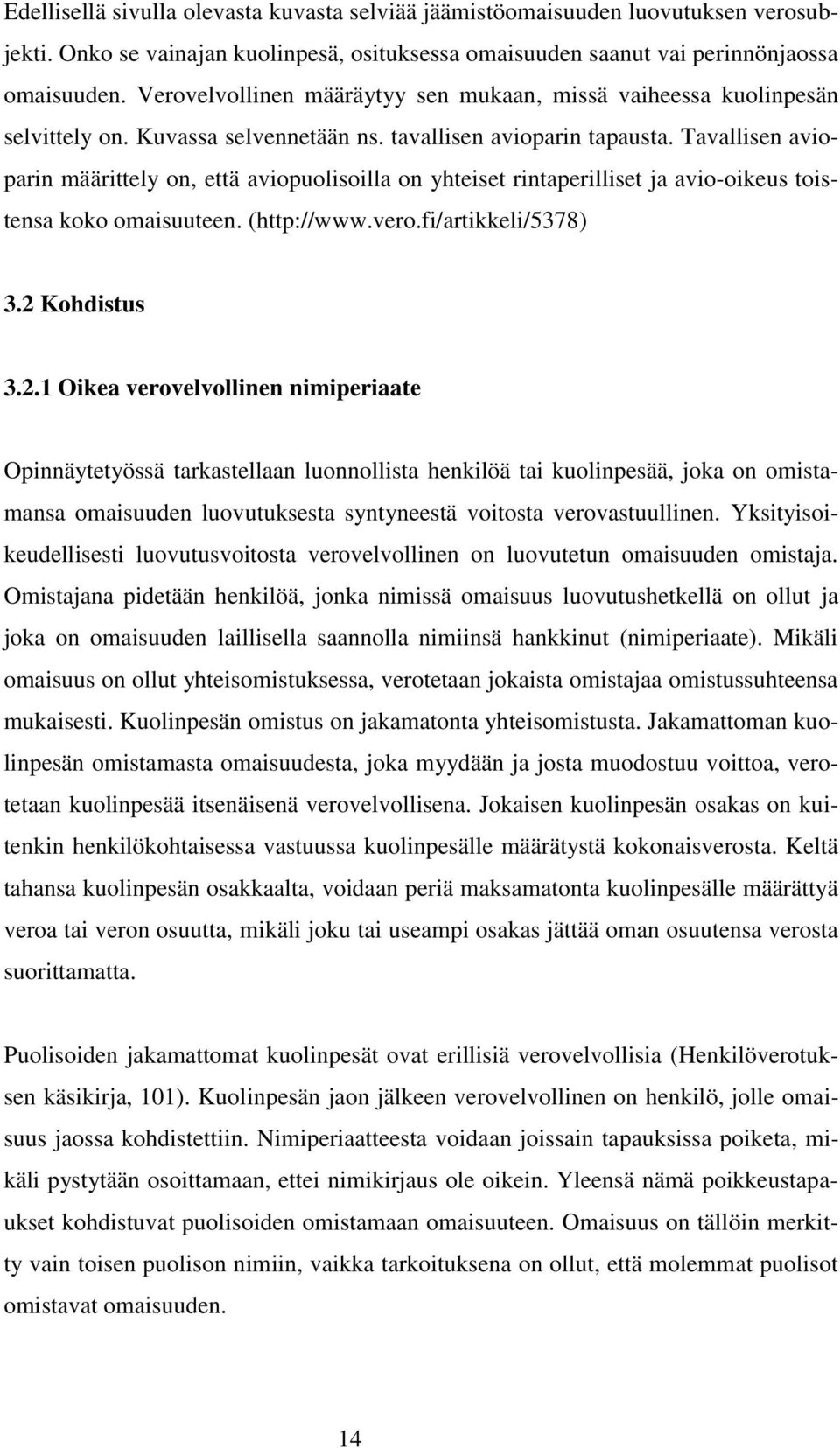 Edellisellä sivulla olevasta kuvasta selviää jäämistöomaisuuden luovutuksen verosubjekti. Onko se vainajan kuolinpesä, osituksessa omaisuuden saanut vai perinnönjaossa omaisuuden. Verovelvollinen määräytyy sen mukaan, missä vaiheessa kuolinpesän selvittely on. Kuvassa selvennetään ns. tavallisen avioparin tapausta. Tavallisen avioparin määrittely on, että aviopuolisoilla on yhteiset rintaperilliset ja avio-oikeus toistensa koko omaisuuteen. (http://www.vero.fi/artikkeli/5378)

3.2 Kohdistus

3.2.1 Oikea verovelvollinen nimiperiaate

Opinnäytetyössä tarkastellaan luonnollista henkilöä tai kuolinpesää, joka on omistamansa omaisuuden luovutuksesta syntyneestä voitosta verovastuullinen. Yksityisoikeudellisesti luovutusvoitosta verovelvollinen on luovutetun omaisuuden omistaja. Omistajana pidetään henkilöä, jonka nimissä omaisuus luovutushetkellä on ollut ja joka on omaisuuden laillisella saannolla nimiinsä hankkinut (nimiperiaate). Mikäli omaisuus on ollut yhteisomistuksessa, verotetaan jokaista omistajaa omistussuhteensa mukaisesti. Kuolinpesän omistus on jakamatonta yhteisomistusta. Jakamattoman kuolinpesän omistamasta omaisuudesta, joka myydään ja josta muodostuu voittoa, verotetaan kuolinpesää itsenäisenä verovelvollisena. Jokaisen kuolinpesän osakas on kuitenkin henkilökohtaisessa vastuussa kuolinpesälle määrätystä kokonaisverosta. Keltä tahansa kuolinpesän osakkaalta, voidaan periä maksamatonta kuolinpesälle määrättyä veroa tai veron osuutta, mikäli joku tai useampi osakas jättää oman osuutensa verosta suorittamatta.

Puolisoiden jakamattomat kuolinpesät ovat erillisiä verovelvollisia (Henkilöverotuksen käsikirja, 101). Kuolinpesän jaon jälkeen verovelvollinen on henkilö, jolle omaisuus jaossa kohdistettiin. Nimiperiaatteesta voidaan joissain tapauksissa poiketa, mikäli pystytään osoittamaan, ettei nimikirjaus ole oikein. Yleensä nämä poikkeustapaukset kohdistuvat puolisoiden omistamaan omaisuuteen. Omaisuus on tällöin merkitty vain toisen puolison nimiin, vaikka tarkoituksena on ollut, että molemmat puolisot omistavat omaisuuden.

14